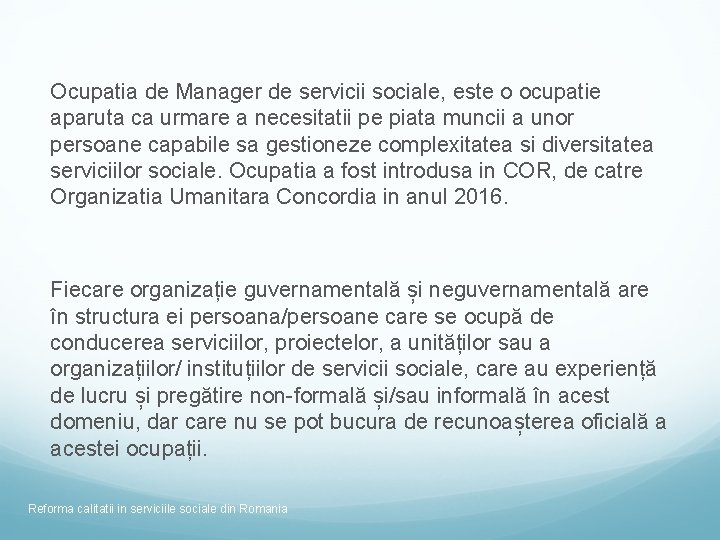 Ocupatia de Manager de servicii sociale, este o ocupatie aparuta ca urmare a necesitatii pe piata muncii a unor persoane capabile sa gestioneze complexitatea si diversitatea serviciilor sociale. Ocupatia a fost introdusa in COR, de catre Organizatia Umanitara Concordia in anul 2016.

Fiecare organizație guvernamentală și neguvernamentală are în structura ei persoana/persoane care se ocupă de conducerea serviciilor, proiectelor, a unităților sau a organizațiilor/ instituțiilor de servicii sociale, care au experiență de lucru și pregătire non-formală și/sau informală în acest domeniu, dar care nu se pot bucura de recunoașterea oficială a acestei ocupații.

Reforma calitatii in serviciile sociale din Romania